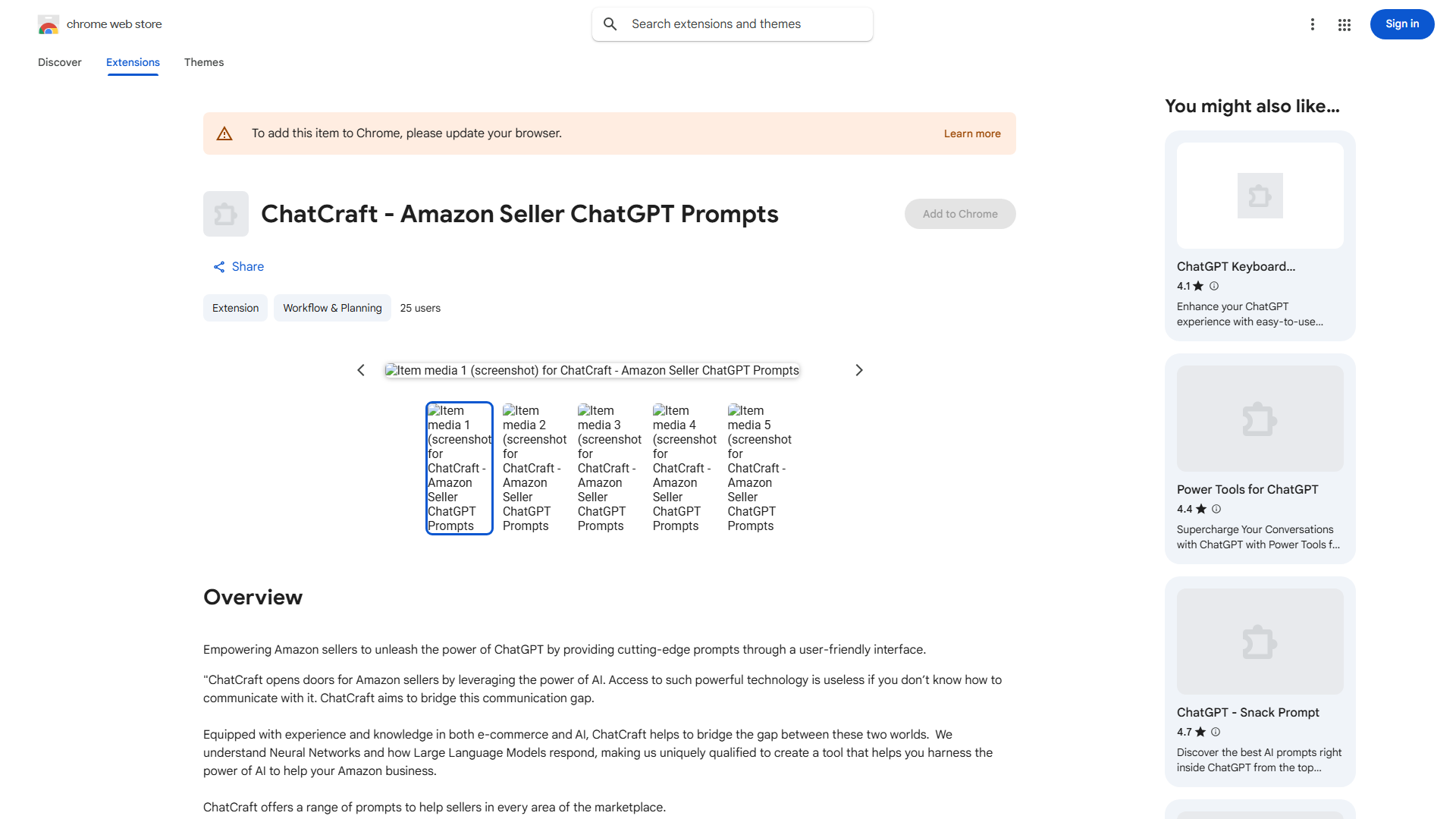 chrome web store

Search extensions and themes

Sign in

Discover Extensions Themes

To add this item to Chrome, please update your browser. Learn more

ChatCraft - Amazon Seller ChatGPT Prompts

Add to Chrome

Share

Extension Workflow & Planning 25 users

Item media 1 (screenshot) for ChatCraft - Amazon Seller ChatGPT Prompts

Item media 1 (screenshot for ChatCraft - Amazon Seller ChatGPT Prompts

Item media 2 (screenshot for ChatCraft - Amazon Seller ChatGPT Prompts

Item media 3 (screenshot for ChatCraft - Amazon Seller ChatGPT Prompts

Item media 4 (screenshot for ChatCraft - Amazon Seller ChatGPT Prompts

Item media 5 (screenshot for ChatCraft - Amazon Seller ChatGPT Prompts

Overview

Empowering Amazon sellers to unleash the power of ChatGPT by providing cutting-edge prompts through a user-friendly interface.

"ChatCraft opens doors for Amazon sellers by leveraging the power of AI. Access to such powerful technology is useless if you don't know how to communicate with it. ChatCraft aims to bridge this communication gap.

Equipped with experience and knowledge in both e-commerce and AI, ChatCraft helps to bridge the gap between these two worlds. We understand Neural Networks and how Large Language Models respond, making us uniquely qualified to create a tool that helps you harness the power of AI to help your Amazon business.

ChatCraft offers a range of prompts to help sellers in every area of the marketplace.

You might also like...

ChatGPT Keyboard...
4.1
Enhance your ChatGPT experience with easy-to-use...

Power Tools for ChatGPT
4.4
Supercharge Your Conversations with ChatGPT with Power Tools f...

ChatGPT - Snack Prompt
4.7
Discover the best AI prompts right inside ChatGPT from the top...